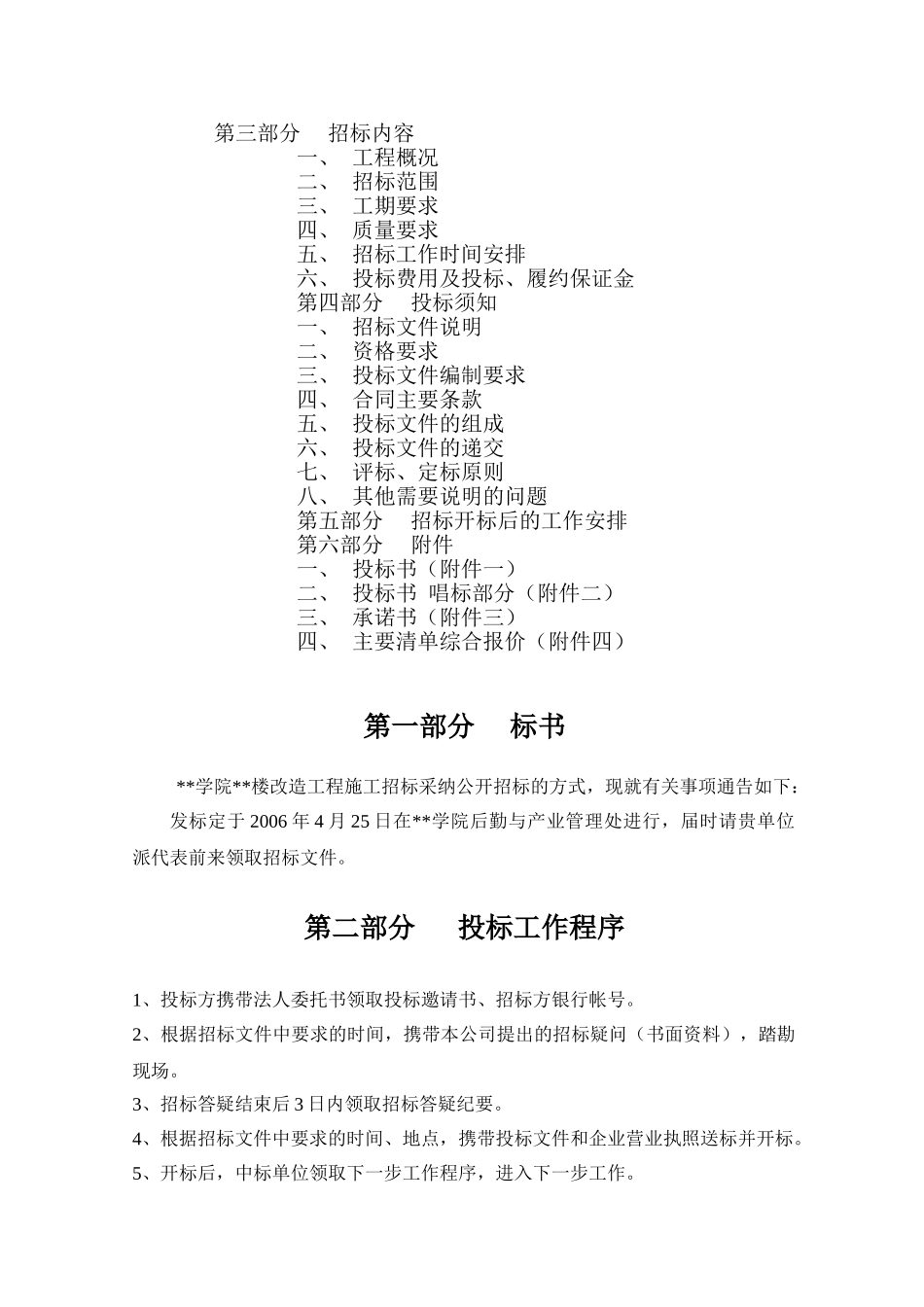 第三部分　招标内容
一、　工程概况
二、　招标范围
三、　工期要求
四、　质量要求
五、　招标工作时间安排
六、　投标费用及投标、履约保证金
第四部分　投标须知
一、　招标文件说明
二、　资格要求
三、　投标文件编制要求
四、　合同主要条款
五、　投标文件的组成
六、　投标文件的递交
七、　评标、定标原则
八、　其他需要说明的问题
第五部分　招标开标后的工作安排
第六部分　附件
一、　投标书（附件一）
二、　投标书 唱标部分（附件二）
三、　承诺书（附件三）
四、　主要清单综合报价（附件四）

第一部分　标书

**学院**楼改造工程施工招标采纳公开招标的方式，现就有关事项通告如下：

发标定于 2006 年 4 月 25 日在**学院后勤与产业管理处进行，届时请贵单位派代表前来领取招标文件。

第二部分　投标工作程序

1、投标方携带法人委托书领取投标邀请书、招标方银行帐号。
2、根据招标文件中要求的时间，携带本公司提出的招标疑问（书面资料），踏勘现场。
3、招标答疑结束后 3 日内领取招标答疑纪要。
4、根据招标文件中要求的时间、地点，携带投标文件和企业营业执照送标并开标。
5、开标后，中标单位领取下一步工作程序，进入下一步工作。